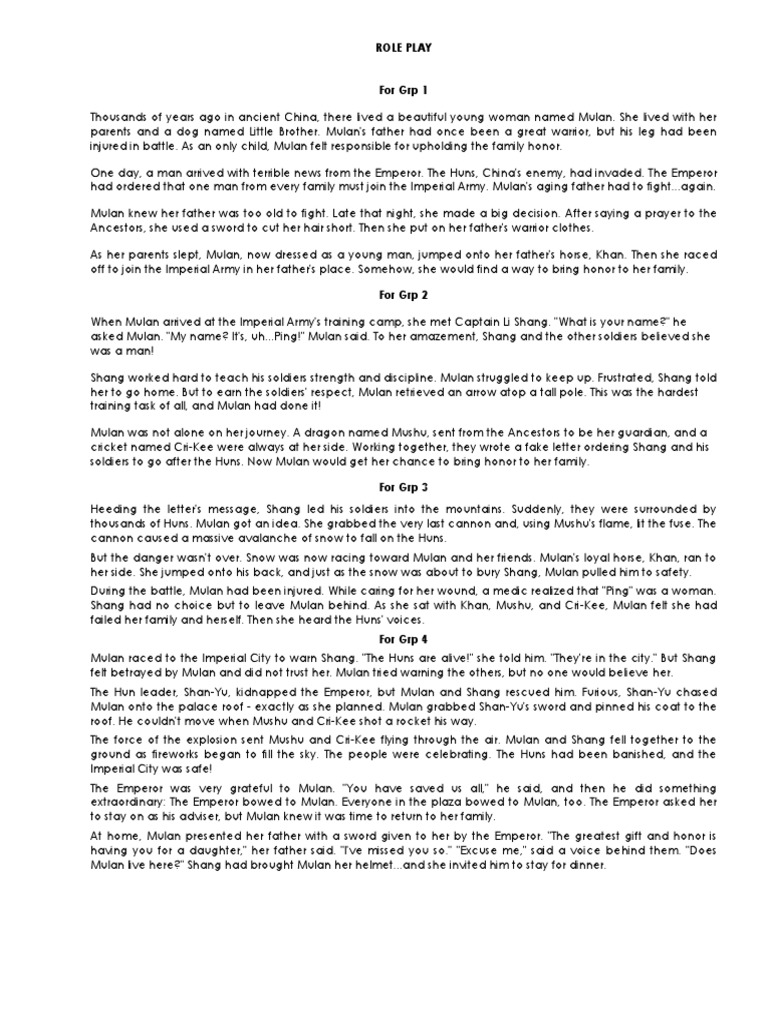 ROLE PLAY

For Grp 1

Thousands of years ago in ancient China, there lived a beautiful young woman named Mulan. She lived with her parents and a dog named Little Brother. Mulan's father had once been a great warrior, but his leg had been injured in battle. As an only child, Mulan felt responsible for upholding the family honor.

One day, a man arrived with terrible news from the Emperor. The Huns, China's enemy, had invaded. The Emperor had ordered that one man from every family must join the Imperial Army. Mulan's aging father had to fight...again.

Mulan knew her father was too old to fight. Late that night, she made a big decision. After saying a prayer to the Ancestors, she used a sword to cut her hair short. Then she put on her father's warrior clothes.

As her parents slept, Mulan, now dressed as a young man, jumped onto her father's horse, Khan. Then she raced off to join the Imperial Army in her father's place. Somehow, she would find a way to bring honor to her family.

For Grp 2

When Mulan arrived at the Imperial Army's training camp, she met Captain Li Shang. "What is your name?" he asked Mulan. "My name? It's, uh...Ping!" Mulan said. To her amazement, Shang and the other soldiers believed she was a man!

Shang worked hard to teach his soldiers strength and discipline. Mulan struggled to keep up. Frustrated, Shang told her to go home. But to earn the soldiers' respect, Mulan retrieved an arrow atop a tall pole. This was the hardest training task of all, and Mulan had done it!

Mulan was not alone on her journey. A dragon named Mushu, sent from the Ancestors to be her guardian, and a cricket named Cri-Kee were always at her side. Working together, they wrote a fake letter ordering Shang and his soldiers to go after the Huns. Now Mulan would get her chance to bring honor to her family.

For Grp 3

Heeding the letter's message, Shang led his soldiers into the mountains. Suddenly, they were surrounded by thousands of Huns. Mulan got an idea. She grabbed the very last cannon and, using Mushu's flame, lit the fuse. The cannon caused a massive avalanche of snow to fall on the Huns.

But the danger wasn't over. Snow was now racing toward Mulan and her friends. Mulan's loyal horse, Khan, ran to her side. She jumped onto his back, and just as the snow was about to bury Shang, Mulan pulled him to safety.

During the battle, Mulan had been injured. While caring for her wound, a medic realized that "Ping" was a woman. Shang had no choice but to leave Mulan behind. As she sat with Khan, Mushu, and Cri-Kee, Mulan felt she had failed her family and herself. Then she heard the Huns' voices.

For Grp 4

Mulan raced to the Imperial City to warn Shang. "The Huns are alive!" she told him. "They're in the city." But Shang felt betrayed by Mulan and did not trust her. Mulan tried warning the others, but no one would believe her.

The Hun leader, Shan-Yu, kidnapped the Emperor, but Mulan and Shang rescued him. Furious, Shan-Yu chased Mulan onto the palace roof - exactly as she planned. Mulan grabbed Shan-Yu's sword and pinned his coat to the roof. He couldn't move when Mushu and Cri-Kee shot a rocket his way.

The force of the explosion sent Mushu and Cri-Kee flying through the air. Mulan and Shang fell together to the ground as fireworks began to fill the sky. The people were celebrating. The Huns had been banished, and the Imperial City was safe!

The Emperor was very grateful to Mulan. "You have saved us all," he said, and then he did something extraordinary: The Emperor bowed to Mulan. Everyone in the plaza bowed to Mulan, too. The Emperor asked her to stay on as his adviser, but Mulan knew it was time to return to her family.

At home, Mulan presented her father with a sword given to her by the Emperor. "The greatest gift and honor is having you for a daughter," her father said. "I've missed you so." "Excuse me," said a voice behind them. "Does Mulan live here?" Shang had brought Mulan her helmet...and she invited him to stay for dinner.